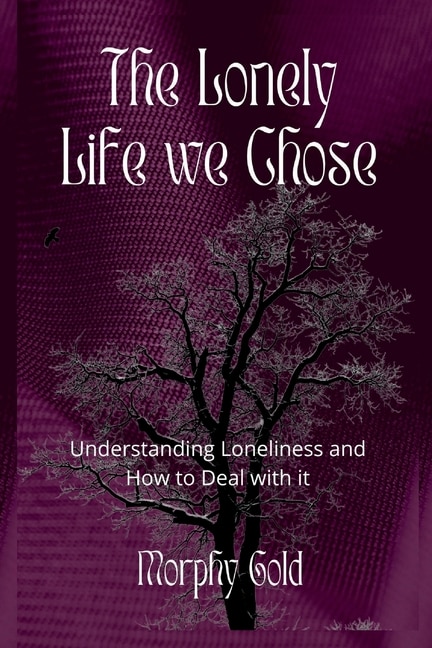 The Lonely Life we Chose

Understanding Loneliness and How to Deal with it

Morphy Gold